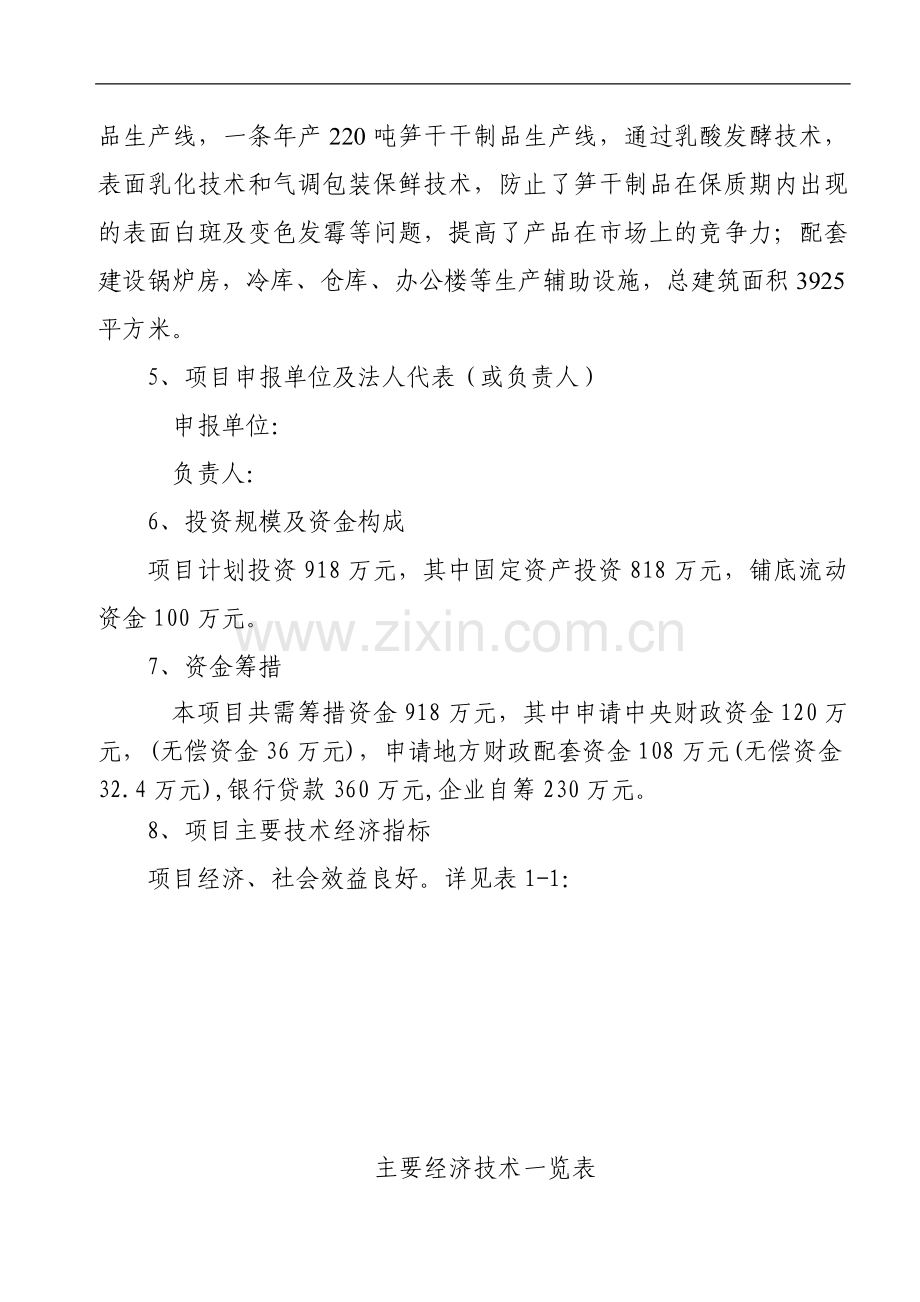 品生产线，一条年产 220 吨笋干干制品生产线，通过乳酸发酵技术，表面乳化技术和气调包装保鲜技术，防止了笋干制品在保质期内出现的表面白斑及变色发霉等问题，提高了产品在市场上的竞争力；配套建设锅炉房，冷库、仓库、办公楼等生产辅助设施，总建筑面积 3925 平方米。

5、项目申报单位及法人代表（或负责人）

申报单位:

负责人:

6、投资规模及资金构成

项目计划投资 918 万元，其中固定资产投资 818 万元，铺底流动资金 100 万元。

www.zixin.com.cn

7、资金筹措

本项目共需筹措资金 918 万元，其中申请中央财政资金 120 万元，(无偿资金 36 万元)，申请地方财政配套资金 108 万元(无偿资金 32.4 万元),银行贷款 360 万元,企业自筹 230 万元。

8、项目主要技术经济指标

项目经济、社会效益良好。详见表 1-1:

主要经济技术一览表